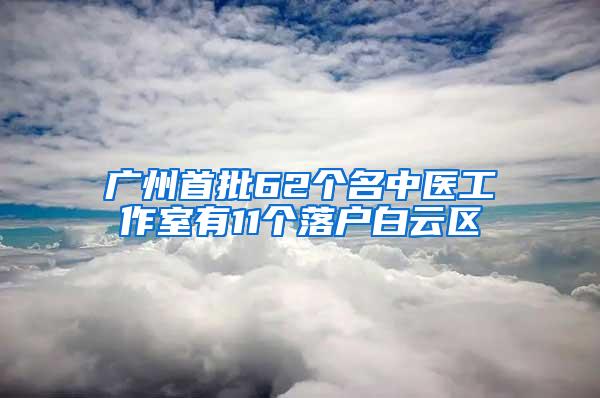 广州首批62个名中医工作室有11个落户白云区